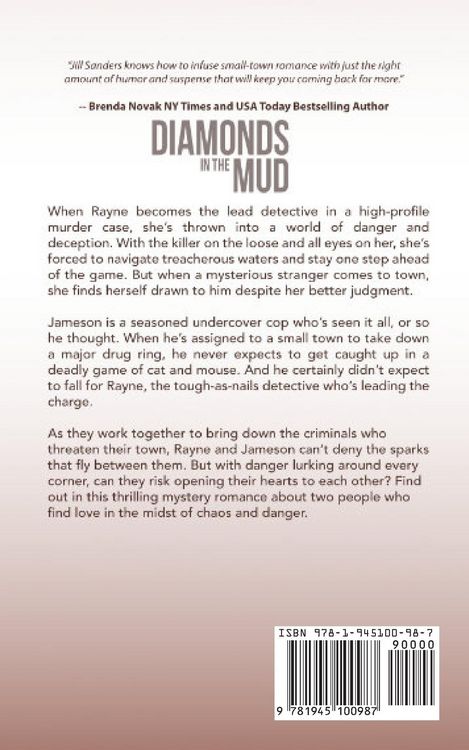 "Jill Sanders knows how to infuse small-town romance with just the right amount of humor and suspense that will keep you coming back for more."

-- Brenda Novak NY Times and USA Today Bestselling Author

DIAMONDS IN THE MUD

When Rayne becomes the lead detective in a high-profile murder case, she's thrown into a world of danger and deception. With the killer on the loose and all eyes on her, she's forced to navigate treacherous waters and stay one step ahead of the game. But when a mysterious stranger comes to town, she finds herself drawn to him despite her better judgment.

Jameson is a seasoned undercover cop who's seen it all, or so he thought. When he's assigned to a small town to take down a major drug ring, he never expects to get caught up in a deadly game of cat and mouse. And he certainly didn't expect to fall for Rayne, the tough-as-nails detective who's leading the charge.

As they work together to bring down the criminals who threaten their town, Rayne and Jameson can't deny the sparks that fly between them. But with danger lurking around every corner, can they risk opening their hearts to each other? Find out in this thrilling mystery romance about two people who find love in the midst of chaos and danger.

ISBN 978-1-945100-98-7

90000

9 781945 100987